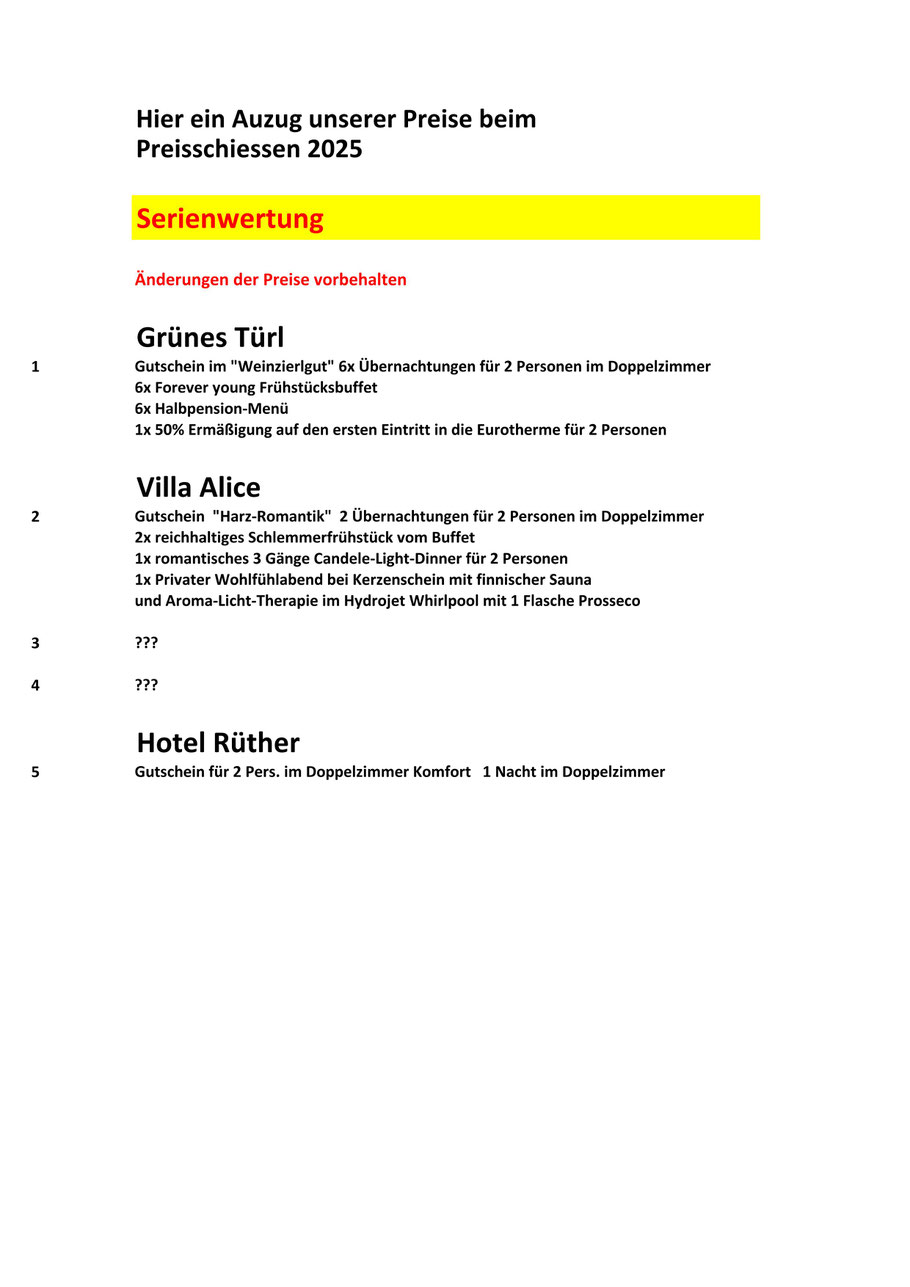 Hier ein Auzug unserer Preise beim Preisschiessen 2025

Serienwertung

Änderungen der Preise vorbehalten

Grünes Türl

1 Gutschein im "Weinzierlgut" 6x Übernachtungen für 2 Personen im Doppelzimmer
6x Forever young Frühstücksbuffet
6x Halbpension-Menü
1x 50% Ermäßigung auf den ersten Eintritt in die Eurotherme für 2 Personen

Villa Alice

2 Gutschein "Harz-Romantik" 2 Übernachtungen für 2 Personen im Doppelzimmer
2x reichhaltiges Schlemmerfrühstück vom Buffet
1x romantisches 3 Gänge Candele-Light-Dinner für 2 Personen
1x Privater Wohlfühlabend bei Kerzenschein mit finnischer Sauna
und Aroma-Licht-Therapie im Hydrojet Whirlpool mit 1 Flasche Prosseco

3 ???

4 ???

Hotel Rüther

5 Gutschein für 2 Pers. im Doppelzimmer Komfort 1 Nacht im Doppelzimmer